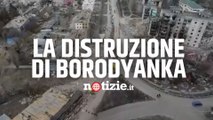 LA DISTRUZIONE DI BORODYANKA

notizie.it